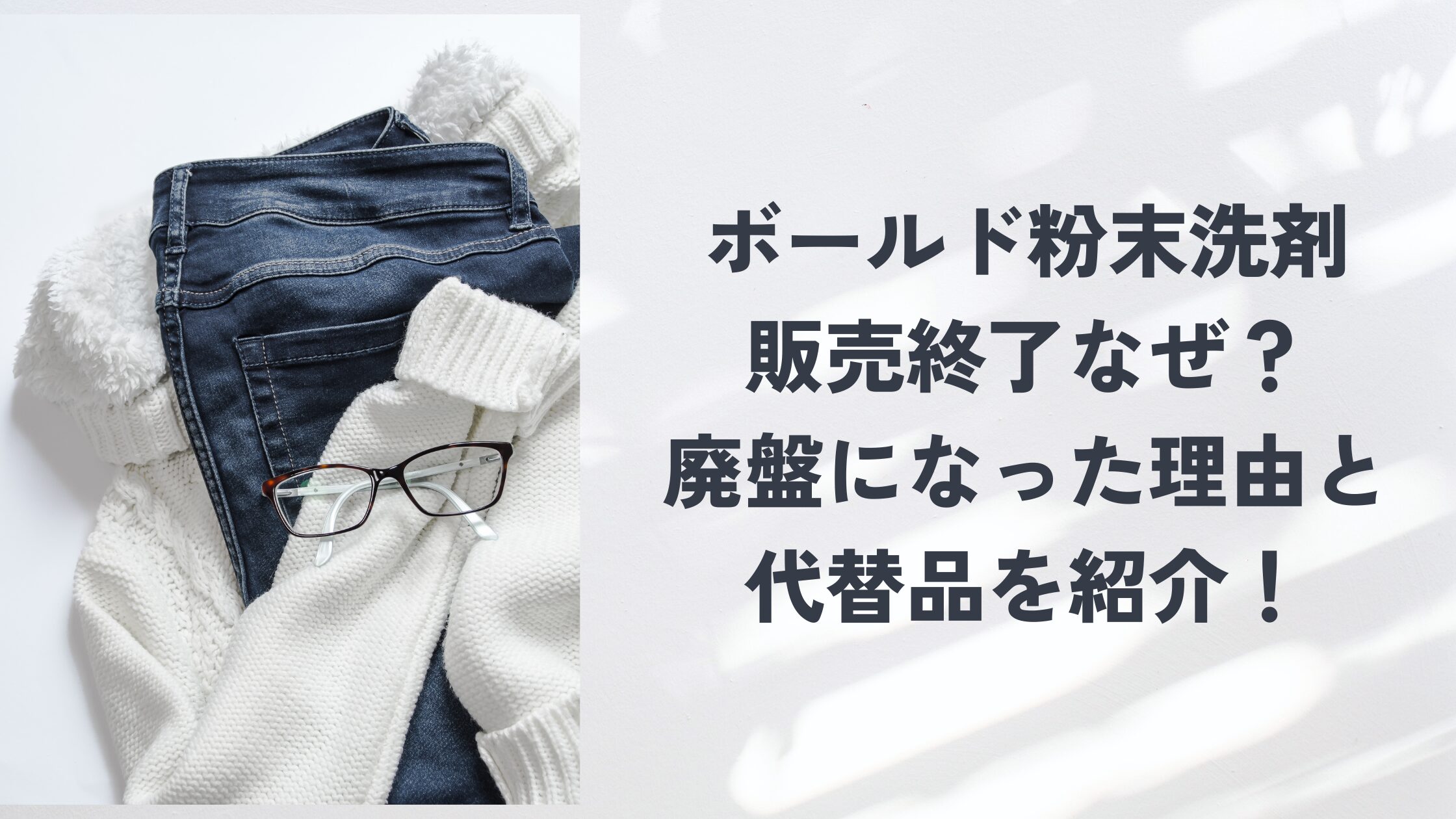 ボールド粉末洗剤
販売終了なぜ？
廃盤になった理由と
代替品を紹介！